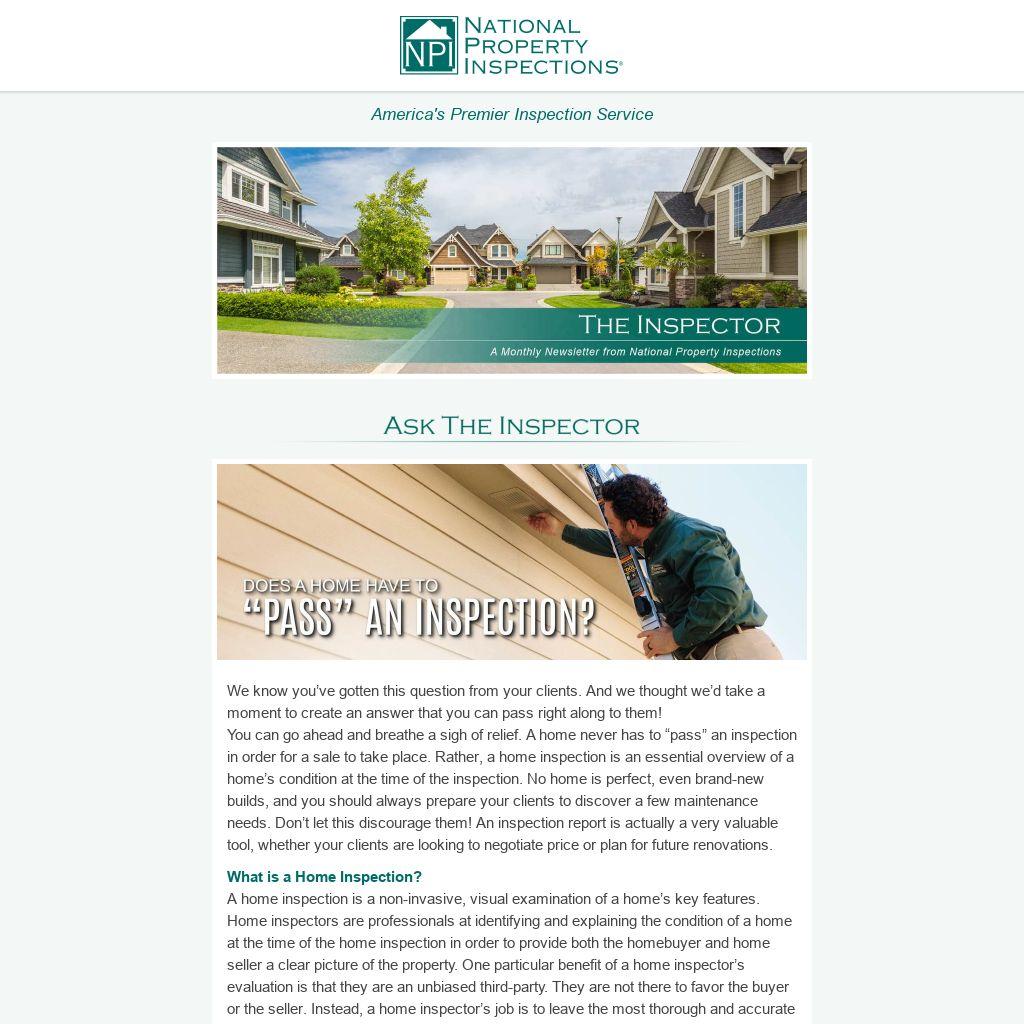 NPI NATIONAL PROPERTY INSPECTIONS®

America's Premier Inspection Service

THE INSPECTOR
A Monthly Newsletter from National Property Inspections

ASK THE INSPECTOR

DOES A HOME HAVE TO "PASS" AN INSPECTION?

We know you've gotten this question from your clients. And we thought we'd take a moment to create an answer that you can pass right along to them!
You can go ahead and breathe a sigh of relief. A home never has to "pass" an inspection in order for a sale to take place. Rather, a home inspection is an essential overview of a home's condition at the time of the inspection. No home is perfect, even brand-new builds, and you should always prepare your clients to discover a few maintenance needs. Don't let this discourage them! An inspection report is actually a very valuable tool, whether your clients are looking to negotiate price or plan for future renovations.

What is a Home Inspection?
A home inspection is a non-invasive, visual examination of a home's key features. Home inspectors are professionals at identifying and explaining the condition of a home at the time of the home inspection in order to provide both the homebuyer and home seller a clear picture of the property. One particular benefit of a home inspector's evaluation is that they are an unbiased third-party. They are not there to favor the buyer or the seller. Instead, a home inspector's job is to leave the most thorough and accurate